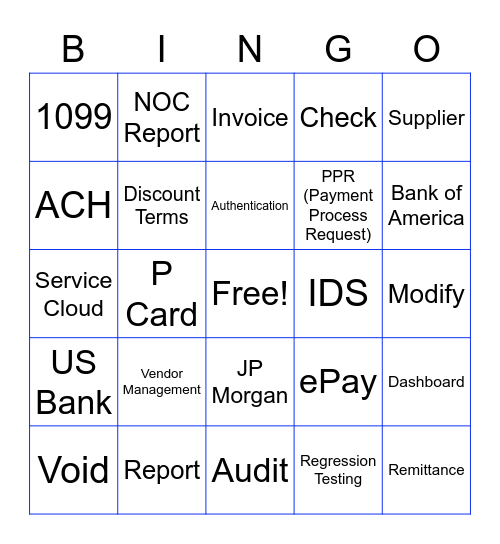 | B | I | N | G | O |
|---|---|---|---|---|
| 1099 | NOC Report | Invoice | Check | Supplier |
| ACH | Discount Terms | Authentication | PPR (Payment Process Request) | Bank of America |
| Service Cloud | P Card | Free! | IDS | Modify |
| US Bank | Vendor Management | JP Morgan | ePay | Dashboard |
| Void | Report | Audit | Regression Testing | Remittance |